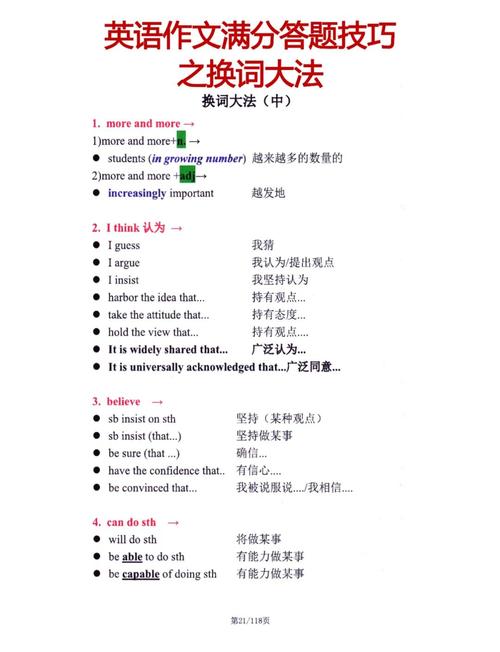 英语作文满分答题技巧之换词大法

换词大法（中）

1. more and more →

1)more and more+n. →

● students (in growing number) 越来越多的数量的

2)more and more +adj→

● increasingly important 越发地

2. I think 认为 →

● I guess 我猜
● I argue 我认为/提出观点
● I insist 我坚持认为
● harbor the idea that... 持有观点...
● take the attitude that... 持有态度...
● hold the view that... 持有观点....
● It is widely shared that... 广泛认为...
● It is universally acknowledged that...广泛同意...

3. believe →

● sb insist on sth 坚持（某种观点）
● sb insist (that...) 坚持做某事
● be sure (that ...) 确信...
● have the confidence that.. 有信心....
● be convinced that... 我被说服说..../我相信....

4. can do sth →

● will do sth 将做某事
● be able to do sth 有能力做某事
● be capable of doing sth 有能力做某事

第21/118页